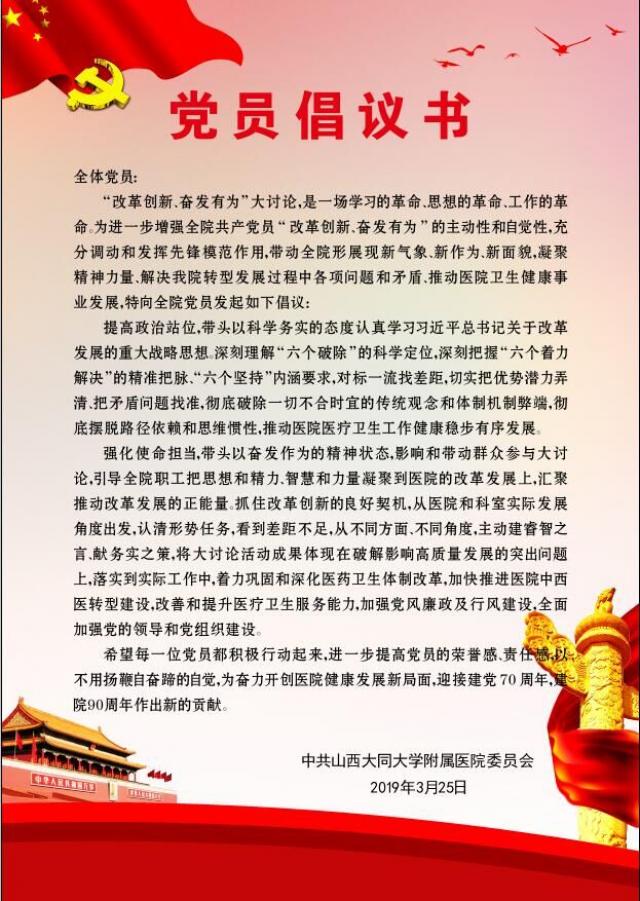 党员倡议书

全体党员：

“改革创新、奋发有为”大讨论，是一场学习的革命、思想的革命、工作的革命。为进一步增强全院共产党员“改革创新、奋发有为”的主动性和自觉性，充分调动和发挥先锋模范作用，带动全院形展现新气象、新作为、新面貌，凝聚精神力量、解决我院转型发展过程中各项问题和矛盾、推动医院卫生健康事业发展，特向全院党员发起如下倡议：

提高政治站位，带头以科学务实的态度认真学习习近平总书记关于改革发展的重大战略思想。深刻理解“六个破除”的科学定位，深刻把握“六个着力解决”的精准把脉、“六个坚持”内涵要求，对标一流找差距，切实把优势潜力弄清、把矛盾问题找准，彻底破除一切不合时宜的传统观念和体制机制弊端，彻底摆脱路径依赖和思维惯性，推动医院医疗卫生工作健康稳步有序发展。

强化使命担当，带头以奋发作为的精神状态，影响和带动群众参与大讨论，引导全院职工把思想和精力、智慧和力量凝聚到医院的改革发展上，汇聚推动改革发展的正能量。抓住改革创新的良好契机，从医院和科室实际发展角度出发，认清形势任务，看到差距不足，从不同方面、不同角度，主动建睿智之言、献务实之策，将大讨论活动成果体现在破解影响高质量发展的突出问题上，落实到实际工作中，着力巩固和深化医药卫生体制改革，加快推进医院中西医转型建设，改善和提升医疗卫生服务能力，加强党风廉政及行风建设，全面加强党的领导和党组织建设。

希望每一位党员都积极行动起来，进一步提高党员的荣誉感、责任感，以不用扬鞭自奋蹄的自觉，为奋力开创医院健康发展新局面，迎接建党70周年，建院90周年作出新的贡献。

中共山西大同大学附属医院委员会
2019年3月25日